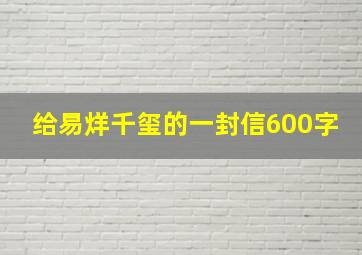 给易烊千玺的一封信600字